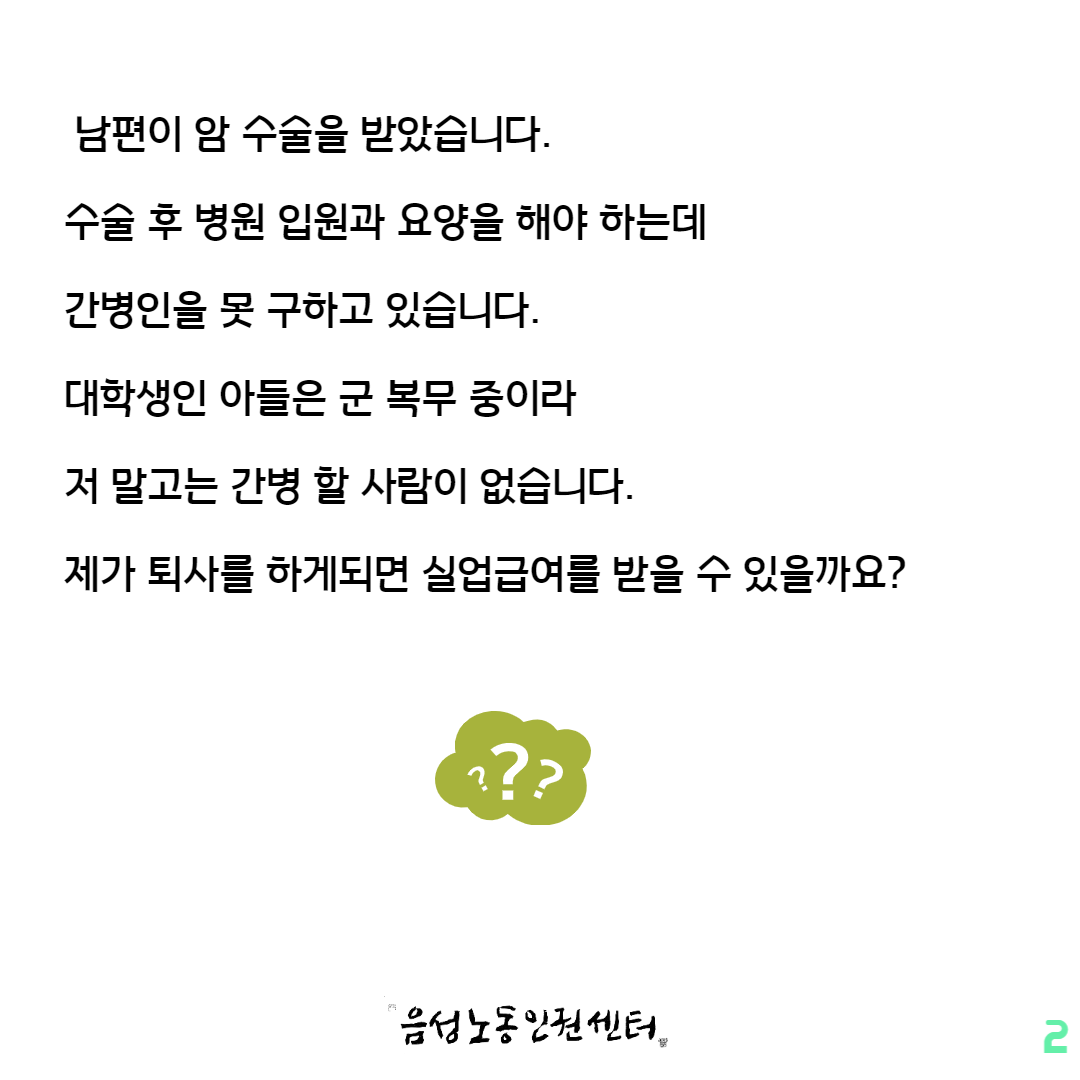 남편이 암 수술을 받았습니다.

수술 후 병원 입원과 요양을 해야 하는데

간병인을 못 구하고 있습니다.

대학생인 아들은 군 복무 중이라

저 말고는 간병 할 사람이 없습니다.

제가 퇴사를 하게되면 실업급여를 받을 수 있을까요?

???

음성노동인권센터

2